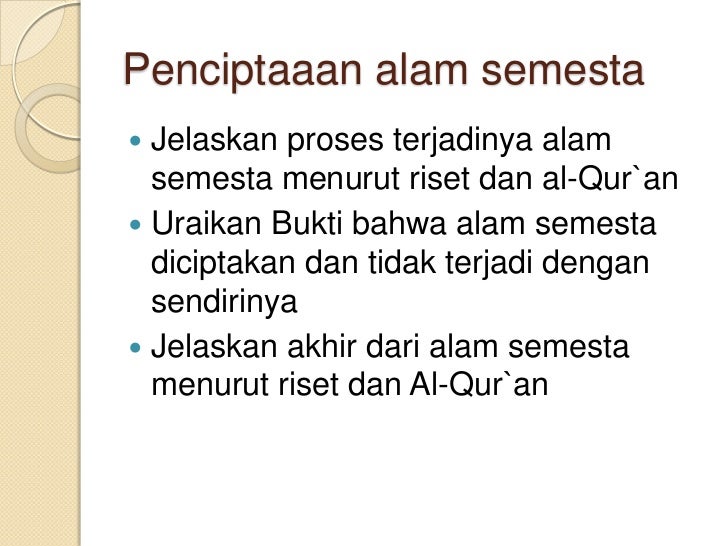 Penciptaaan alam semesta

• Jelaskan proses terjadinya alam semesta menurut riset dan al-Qur`an
• Uraikan Bukti bahwa alam semesta diciptakan dan tidak terjadi dengan sendirinya
• Jelaskan akhir dari alam semesta menurut riset dan Al-Qur`an